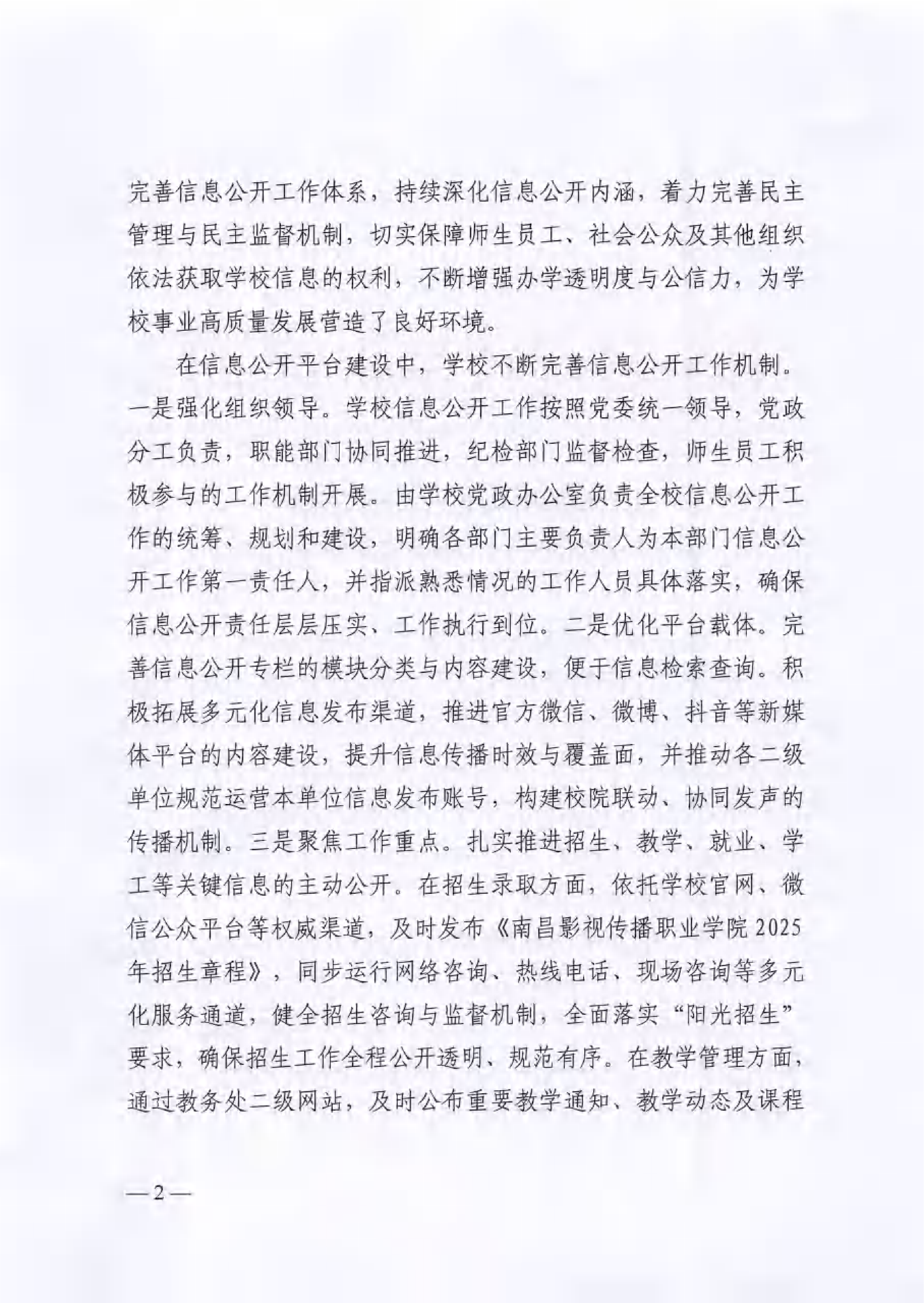 完善信息公开工作体系，持续深化信息公开内涵，着力完善民主管理与民主监督机制，切实保障师生员工、社会公众及其他组织依法获取学校信息的权利，不断增强办学透明度与公信力，为学校事业高质量发展营造了良好环境。

在信息公开平台建设中，学校不断完善信息公开工作机制。一是强化组织领导。学校信息公开工作按照党委统一领导，党政分工负责，职能部门协同推进，纪检部门监督检查，师生员工积极参与的工作机制开展。由学校党政办公室负责全校信息公开工作的统筹、规划和建设，明确各部门主要负责人为本部门信息公开工作第一责任人，并指派熟悉情况的工作人员具体落实，确保信息公开责任层层压实、工作执行到位。二是优化平台载体。完善信息公开专栏的模块分类与内容建设，便于信息检索查询。积极拓展多元化信息发布渠道，推进官方微信、微博、抖音等新媒体平台的内容建设，提升信息传播时效与覆盖面，并推动各二级单位规范运营本单位信息发布账号，构建校院联动、协同发声的传播机制。三是聚焦工作重点。扎实推进招生、教学、就业、学工等关键信息的主动公开。在招生录取方面，依托学校官网、微信公众平台等权威渠道，及时发布《南昌影视传播职业学院2025年招生章程》，同步运行网络咨询、热线电话、现场咨询等多元化服务通道，健全招生咨询与监督机制，全面落实“阳光招生”要求，确保招生工作全程公开透明、规范有序。在教学管理方面，通过教务处二级网站，及时公布重要教学通知、教学动态及课程

—2—